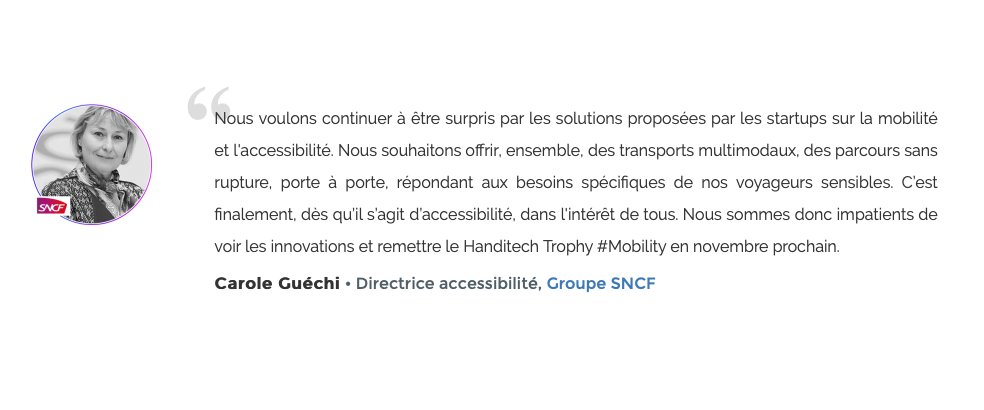 SNCF

“

Nous voulons continuer à être surpris par les solutions proposées par les startups sur la mobilité et l'accessibilité. Nous souhaitons offrir, ensemble, des transports multimodaux, des parcours sans rupture, porte à porte, répondant aux besoins spécifiques de nos voyageurs sensibles. C'est finalement, dès qu'il s'agit d'accessibilité, dans l'intérêt de tous. Nous sommes donc impatients de voir les innovations et remettre le Handitech Trophy #Mobility en novembre prochain.

Carole Guéchi • Directrice accessibilité, Groupe SNCF